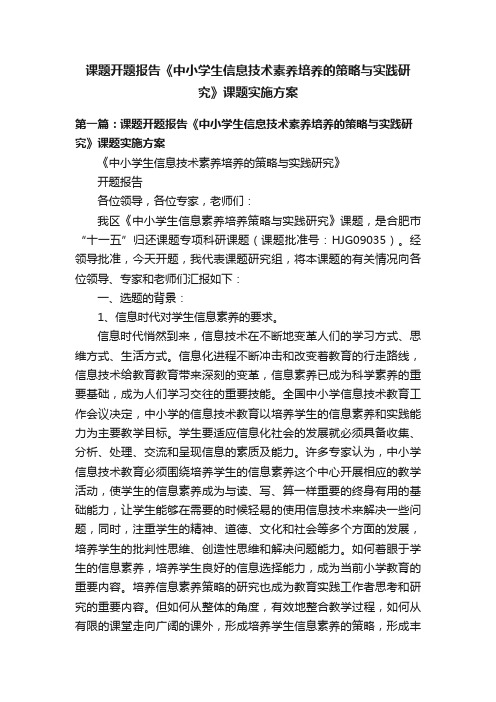 课题开题报告《中小学生信息技术素养培养的策略与实践研究》课题实施方案

第一篇：课题开题报告《中小学生信息技术素养培养的策略与实践研究》课题实施方案

《中小学生信息技术素养培养的策略与实践研究》

开题报告

各位领导，各位专家，老师们：

我区《中小学生信息素养培养策略与实践研究》课题，是合肥市“十一五”归还课题专项科研课题（课题批准号：HJG09035）。经领导批准，今天开题，我代表课题研究组，将本课题的有关情况向各位领导、专家和老师们汇报如下：

一、选题的背景：

1、信息时代对学生信息素养的要求。

信息时代悄然到来，信息技术在不断地变革人们的学习方式、思维方式、生活方式。信息化进程不断冲击和改变着教育的行走路线，信息技术给教育教育带来深刻的变革，信息素养已成为科学素养的重要基础，成为人们学习交往的重要技能。全国中小学信息技术教育工作会议决定，中小学的信息技术教育以培养学生的信息素养和实践能力为主要教学目标。学生要适应信息化社会的发展就必须具备收集、分析、处理、交流和呈现信息的素质及能力。许多专家认为，中小学信息技术教育必须围绕培养学生的信息素养这个中心开展相应的教学活动，使学生的信息素养成为与读、写、算一样重要的终身有用的基础能力，让学生能够在需要的时候轻易的使用信息技术来解决一些问题，同时，注重学生的精神、道德、文化和社会等多个方面的发展，培养学生的批判性思维、创造性思维和解决问题能力。如何着眼于学生的信息素养，培养学生良好的信息选择能力，成为当前小学教育的重要内容。培养信息素养策略的研究也成为教育实践工作者思考和研究的重要内容。但如何从整体的角度，有效地整合教学过程，如何从有限的课堂走向广阔的课外，形成培养学生信息素养的策略，形成丰